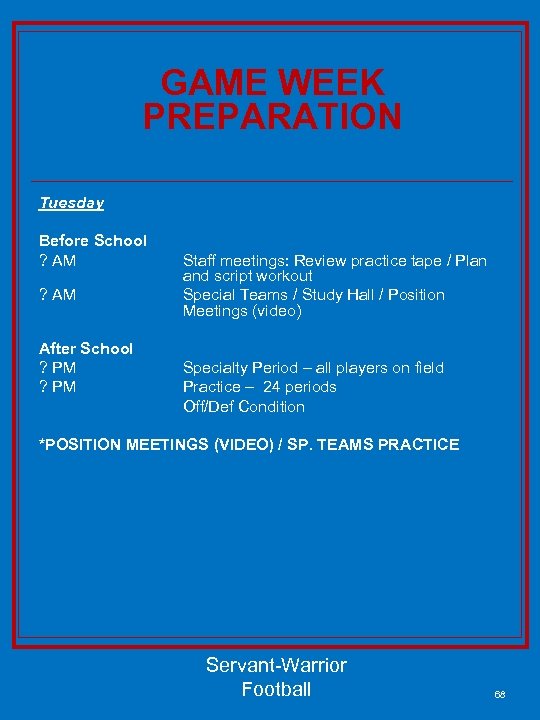 GAME WEEK PREPARATION

Tuesday

Before School
? AM Staff meetings: Review practice tape / Plan and script workout
? AM Special Teams / Study Hall / Position Meetings (video)

After School
? PM Specialty Period – all players on field
? PM Practice – 24 periods
Off/Def Condition

*POSITION MEETINGS (VIDEO) / SP. TEAMS PRACTICE

Servant-Warrior
Football

68